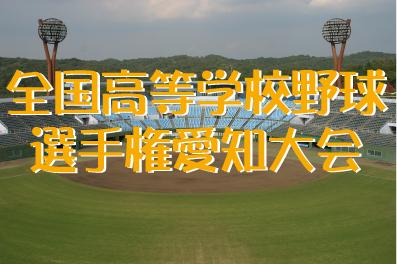 全国高等学校野球
選手権愛知大会